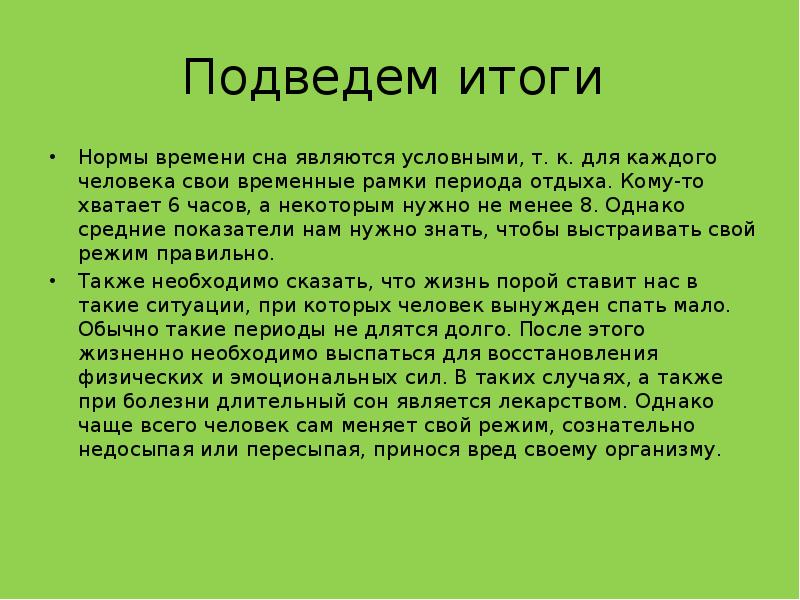 Подведем итоги

• Нормы времени сна являются условными, т. к. для каждого человека свои временные рамки периода отдыха. Кому-то хватает 6 часов, а некоторым нужно не менее 8. Однако средние показатели нам нужно знать, чтобы выстраивать свой режим правильно.

• Также необходимо сказать, что жизнь порой ставит нас в такие ситуации, при которых человек вынужден спать мало. Обычно такие периоды не длятся долго. После этого жизненно необходимо выспаться для восстановления физических и эмоциональных сил. В таких случаях, а также при болезни длительный сон является лекарством. Однако чаще всего человек сам меняет свой режим, сознательно недосыпая или пересыпая, принося вред своему организму.